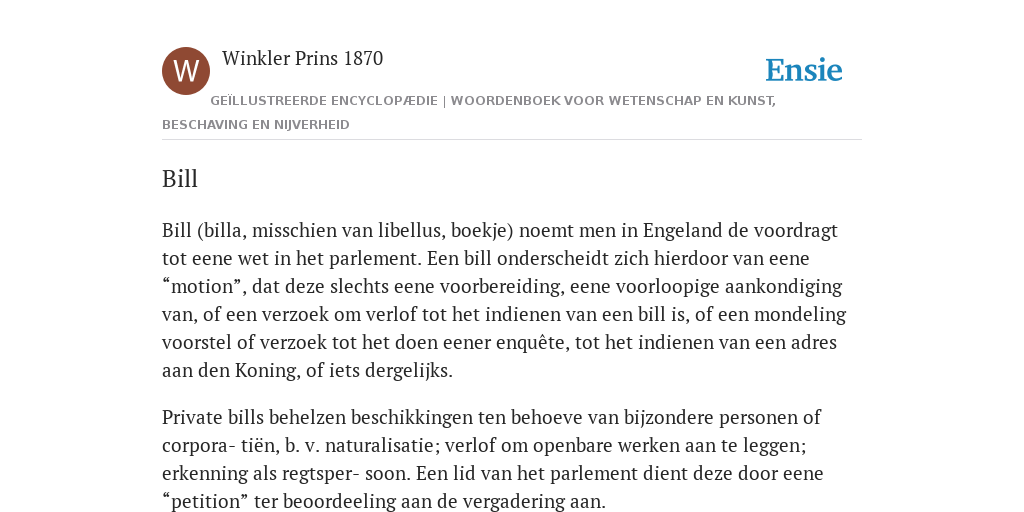 W

Winkler Prins 1870

Ensie

GEÏLLUSTREERDE ENCYCLOPÆDIE | WOORDENBOEK VOOR WETENSCHAP EN KUNST, BESCHAVING EN NIJVERHEID

Bill

Bill (billa, misschien van libellus, boekje) noemt men in Engeland de voordragt tot eene wet in het parlement. Een bill onderscheidt zich hierdoor van eene “motion”, dat deze slechts eene voorbereiding, eene voorloopige aankondiging van, of een verzoek om verlof tot het indienen van een bill is, of een mondeling voorstel of verzoek tot het doen eener enquête, tot het indienen van een adres aan den Koning, of iets dergelijks.

Private bills behelzen beschikkingen ten behoeve van bijzondere personen of corpora- tiën, b. v. naturalisatie; verlof om openbare werken aan te leggen; erkenning als regtsper- soon. Een lid van het parlement dient deze door eene “petition” ter beoordeeling aan de vergadering aan.